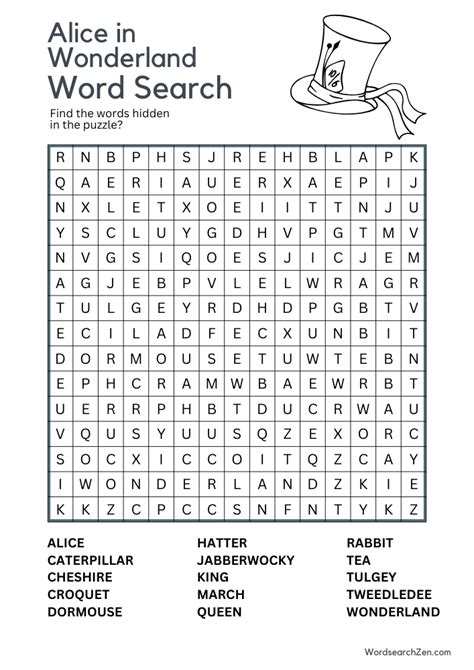 Alice in Wonderland Word Search

Find the words hidden in the puzzle?

10/6

| R | N | B | P | H | S | J | R | E | H | B | L | A | P | K |
|---|---|---|---|---|---|---|---|---|---|---|---|---|---|---|
| Q | A | E | R | I | A | U | E | R | X | A | E | P | I | J |
| N | X | L | E | T | X | O | E | I | I | T | T | N | J | U |
| Y | S | C | L | U | Y | G | D | H | V | P | G | T | M | V |
| N | V | G | S | I | Q | O | E | S | J | I | C | J | E | M |
| A | G | J | E | B | P | V | L | E | L | W | R | A | G | R |
| T | U | L | G | E | Y | R | D | H | D | P | G | B | T | V |
| E | C | I | L | A | D | F | E | C | X | U | N | B | I | T |
| D | O | R | M | O | U | S | E | T | U | W | T | E | B | N |
| E | P | H | C | R | A | M | W | B | A | E | W | R | B | T |
| U | E | R | R | P | H | B | T | D | U | C | R | W | A | U |
| V | Q | U | S | Y | U | U | S | Q | Z | E | X | O | R | C |
| S | O | C | X | I | C | C | O | I | T | Q | Z | C | A | Y |
| I | W | O | N | D | E | R | L | A | N | D | Z | K | I | E |
| K | K | Z | C | P | C | C | S | N | F | N | T | Y | K | Z |

ALICE
CATERPILLAR
CHESHIRE
CROQUET
DORMOUSE

HATTER
JABBERWOCKY
KING
MARCH
QUEEN

RABBIT
TEA
TULGEY
TWEEDLEDEE
WONDERLAND

WordsearchZen.com